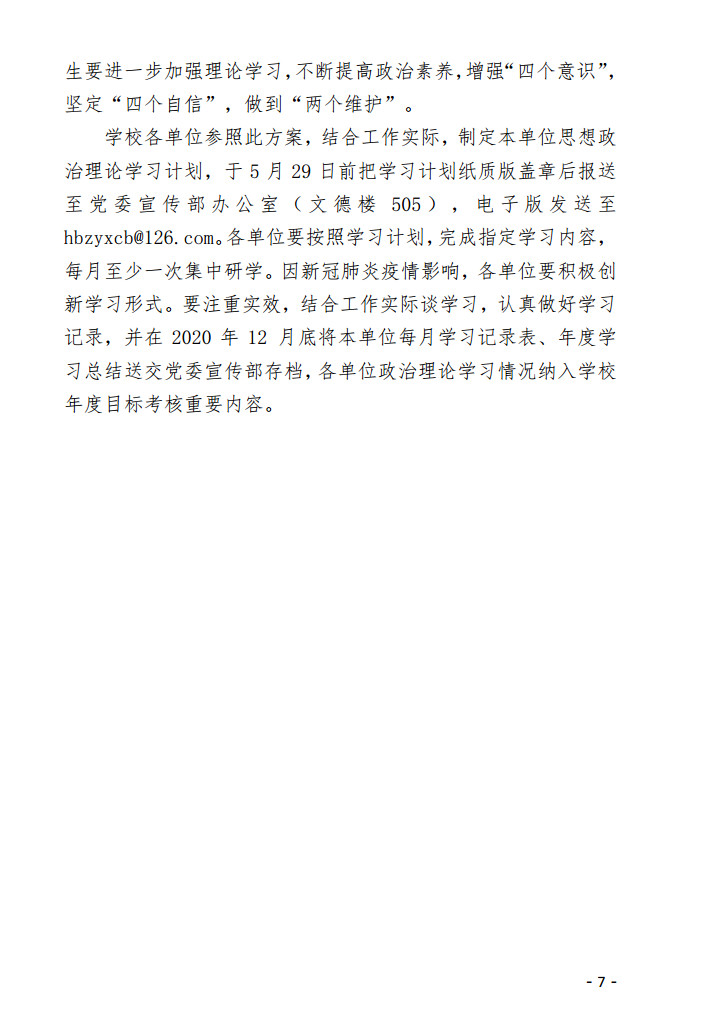 生要进一步加强理论学习，不断提高政治素养，增强“四个意识”，坚定“四个自信”，做到“两个维护”。

学校各单位参照此方案，结合工作实际，制定本单位思想政治理论学习计划，于 5 月 29 日前把学习计划纸质版盖章后报送至党委宣传部办公室（文德楼 505），电子版发送至 hbzyxcb@126.com。各单位要按照学习计划，完成指定学习内容，每月至少一次集中研学。因新冠肺炎疫情影响，各单位要积极创新学习形式。要注重实效，结合工作实际谈学习，认真做好学习记录，并在 2020 年 12 月底将本单位每月学习记录表、年度学习总结送交党委宣传部存档，各单位政治理论学习情况纳入学校年度目标考核重要内容。

- 7 -